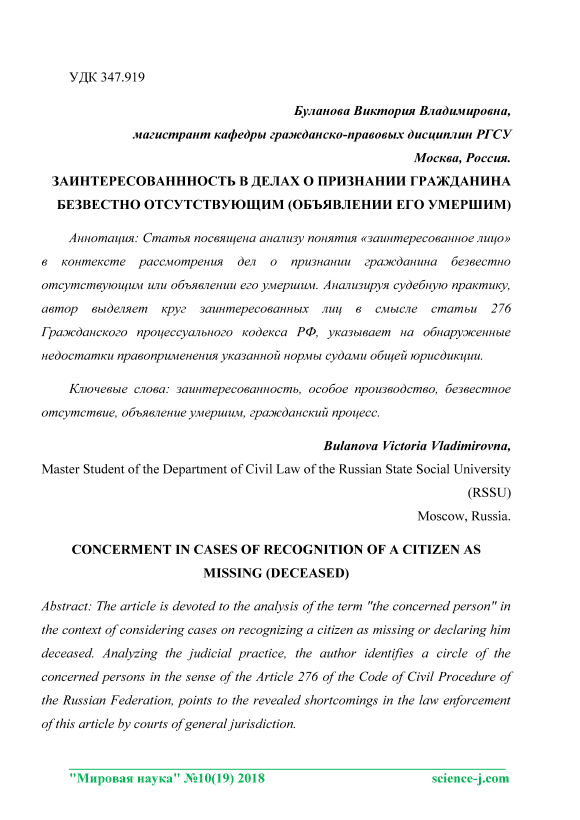 УДК 347.919

Буланова Виктория Владимировна,
магистрант кафедры гражданско-правовых дисциплин РГСУ
Москва, Россия.

ЗАИНТЕРЕСОВАНННОСТЬ В ДЕЛАХ О ПРИЗНАНИИ ГРАЖДАНИНА БЕЗВЕСТНО ОТСУТСТВУЮЩИМ (ОБЪЯВЛЕНИИ ЕГО УМЕРШИМ)

Аннотация: Статья посвящена анализу понятия «заинтересованное лицо» в контексте рассмотрения дел о признании гражданина безвестно отсутствующим или объявлении его умершим. Анализируя судебную практику, автор выделяет круг заинтересованных лиц в смысле статьи 276 Гражданского процессуального кодекса РФ, указывает на обнаруженные недостатки правоприменения указанной нормы судами общей юрисдикции.

Ключевые слова: заинтересованность, особое производство, безвестное отсутствие, объявление умершим, гражданский процесс.

Bulanova Victoria Vladimirovna,
Master Student of the Department of Civil Law of the Russian State Social University (RSSU)
Moscow, Russia.

CONCERMENT IN CASES OF RECOGNITION OF A CITIZEN AS MISSING (DECEASED)

Abstract: The article is devoted to the analysis of the term "the concerned person" in the context of considering cases on recognizing a citizen as missing or declaring him deceased. Analyzing the judicial practice, the author identifies a circle of the concerned persons in the sense of the Article 276 of the Code of Civil Procedure of the Russian Federation, points to the revealed shortcomings in the law enforcement of this article by courts of general jurisdiction.

"Мировая наука" №10(19) 2018 science-j.com